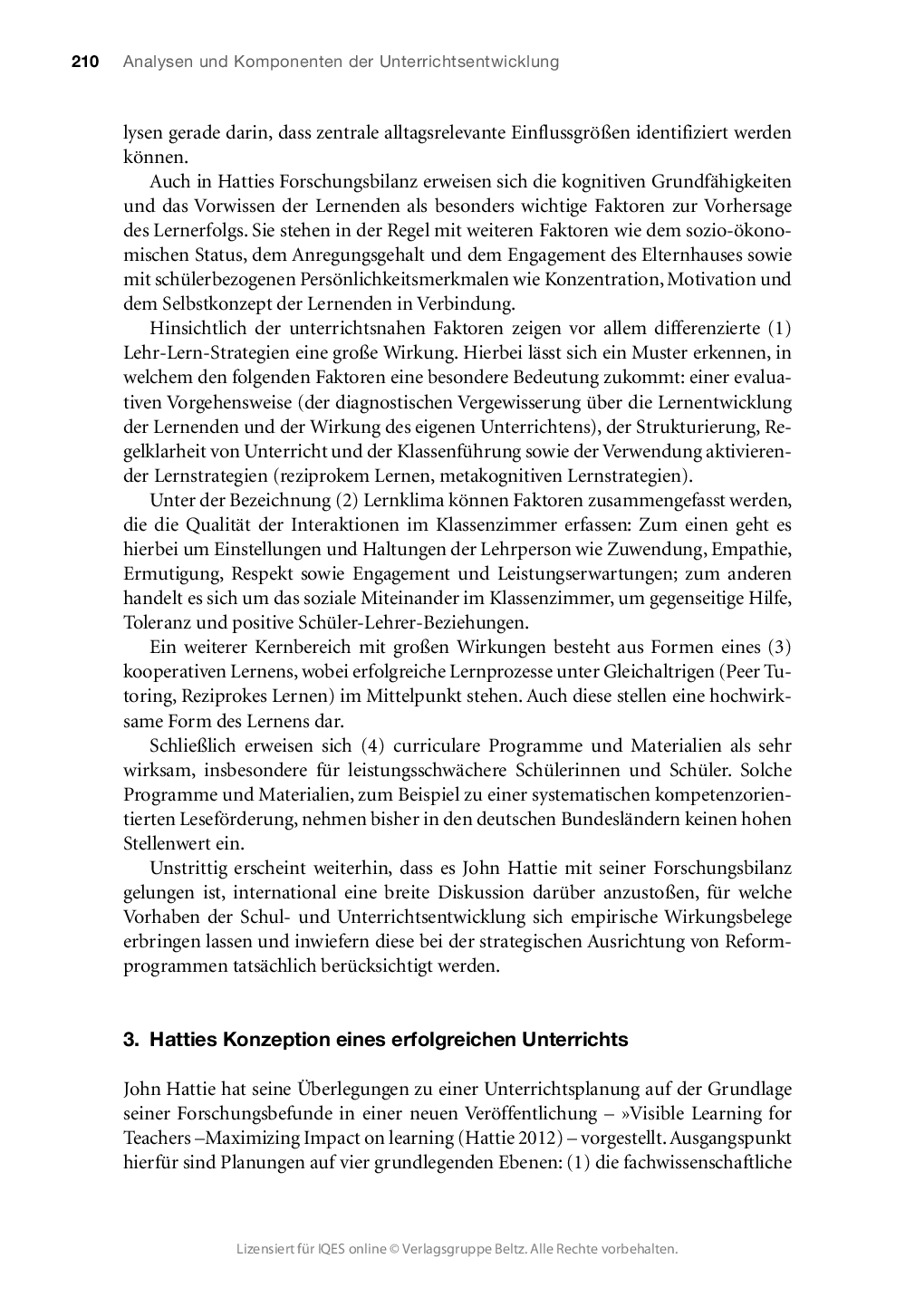 210 Analysen und Komponenten der Unterrichtsentwicklung

lysen gerade darin, dass zentrale alltagsrelevante Einflussgrößen identifiziert werden können.

Auch in Hatties Forschungsbilanz erweisen sich die kognitiven Grundfähigkeiten und das Vorwissen der Lernenden als besonders wichtige Faktoren zur Vorhersage des Lernerfolgs. Sie stehen in der Regel mit weiteren Faktoren wie dem sozio-ökonomischen Status, dem Anregungsgehalt und dem Engagement des Elternhauses sowie mit schülerbezogenen Persönlichkeitsmerkmalen wie Konzentration, Motivation und dem Selbstkonzept der Lernenden in Verbindung.

Hinsichtlich der unterrichtsnahen Faktoren zeigen vor allem differenzierte (1) Lehr-Lern-Strategien eine große Wirkung. Hierbei lässt sich ein Muster erkennen, in welchem den folgenden Faktoren eine besondere Bedeutung zukommt: einer evaluativen Vorgehensweise (der diagnostischen Vergewisserung über die Lernentwicklung der Lernenden und der Wirkung des eigenen Unterrichtens), der Strukturierung, Regelklarheit von Unterricht und der Klassenführung sowie der Verwendung aktivierender Lernstrategien (reziprokem Lernen, metakognitiven Lernstrategien).

Unter der Bezeichnung (2) Lernklima können Faktoren zusammengefasst werden, die die Qualität der Interaktionen im Klassenzimmer erfassen: Zum einen geht es hierbei um Einstellungen und Haltungen der Lehrperson wie Zuwendung, Empathie, Ermutigung, Respekt sowie Engagement und Leistungserwartungen; zum anderen handelt es sich um das soziale Miteinander im Klassenzimmer, um gegenseitige Hilfe, Toleranz und positive Schüler-Lehrer-Beziehungen.

Ein weiterer Kernbereich mit großen Wirkungen besteht aus Formen eines (3) kooperativen Lernens, wobei erfolgreiche Lernprozesse unter Gleichaltrigen (Peer Tutoring, Reziprokes Lernen) im Mittelpunkt stehen. Auch diese stellen eine hochwirksame Form des Lernens dar.

Schließlich erweisen sich (4) curriculare Programme und Materialien als sehr wirksam, insbesondere für leistungsschwächere Schülerinnen und Schüler. Solche Programme und Materialien, zum Beispiel zu einer systematischen kompetenzorientierten Leseförderung, nehmen bisher in den deutschen Bundesländern keinen hohen Stellenwert ein.

Unstrittig erscheint weiterhin, dass es John Hattie mit seiner Forschungsbilanz gelungen ist, international eine breite Diskussion darüber anzustoßen, für welche Vorhaben der Schul- und Unterrichtsentwicklung sich empirische Wirkungsbelege erbringen lassen und inwiefern diese bei der strategischen Ausrichtung von Reformprogrammen tatsächlich berücksichtigt werden.

3. Hatties Konzeption eines erfolgreichen Unterrichts

John Hattie hat seine Überlegungen zu einer Unterrichtsplanung auf der Grundlage seiner Forschungsbefunde in einer neuen Veröffentlichung – »Visible Learning for Teachers –Maximizing Impact on learning (Hattie 2012) – vorgestellt. Ausgangspunkt hierfür sind Planungen auf vier grundlegenden Ebenen: (1) die fachwissenschaftliche

Lizensiert für IQES online © Verlagsgruppe Beltz. Alle Rechte vorbehalten.